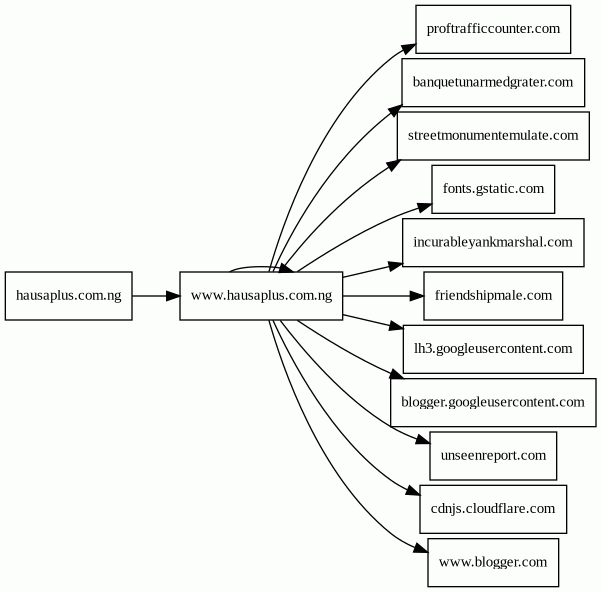 hausaplus.com.ng

www.hausaplus.com.ng

proftrafficcounter.com

banquetunarmedgrater.com

streetmonumentemulate.com

fonts.gstatic.com

incurableyankmarshal.com

friendshipmale.com

lh3.googleusercontent.com

blogger.googleusercontent.com

unseenreport.com

cdnjs.cloudflare.com

www.blogger.com